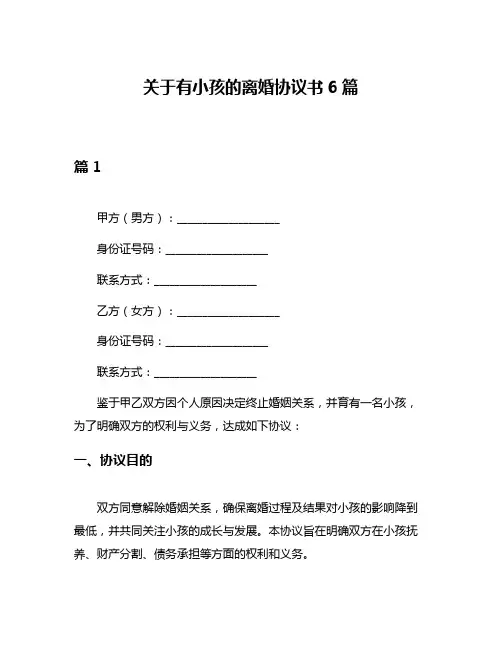 关于有小孩的离婚协议书 6 篇

篇 1

甲方（男方）：__________________

身份证号码：__________________

联系方式：__________________

乙方（女方）：__________________

身份证号码：__________________

联系方式：__________________

鉴于甲乙双方因个人原因决定终止婚姻关系，并育有一名小孩，为了明确双方的权利与义务，达成如下协议：

一、协议目的

双方同意解除婚姻关系，确保离婚过程及结果对小孩的影响降到最低，并共同关注小孩的成长与发展。本协议旨在明确双方在小孩抚养、财产分割、债务承担等方面的权利和义务。